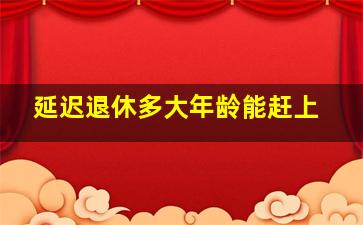 延迟退休多大年龄能赶上